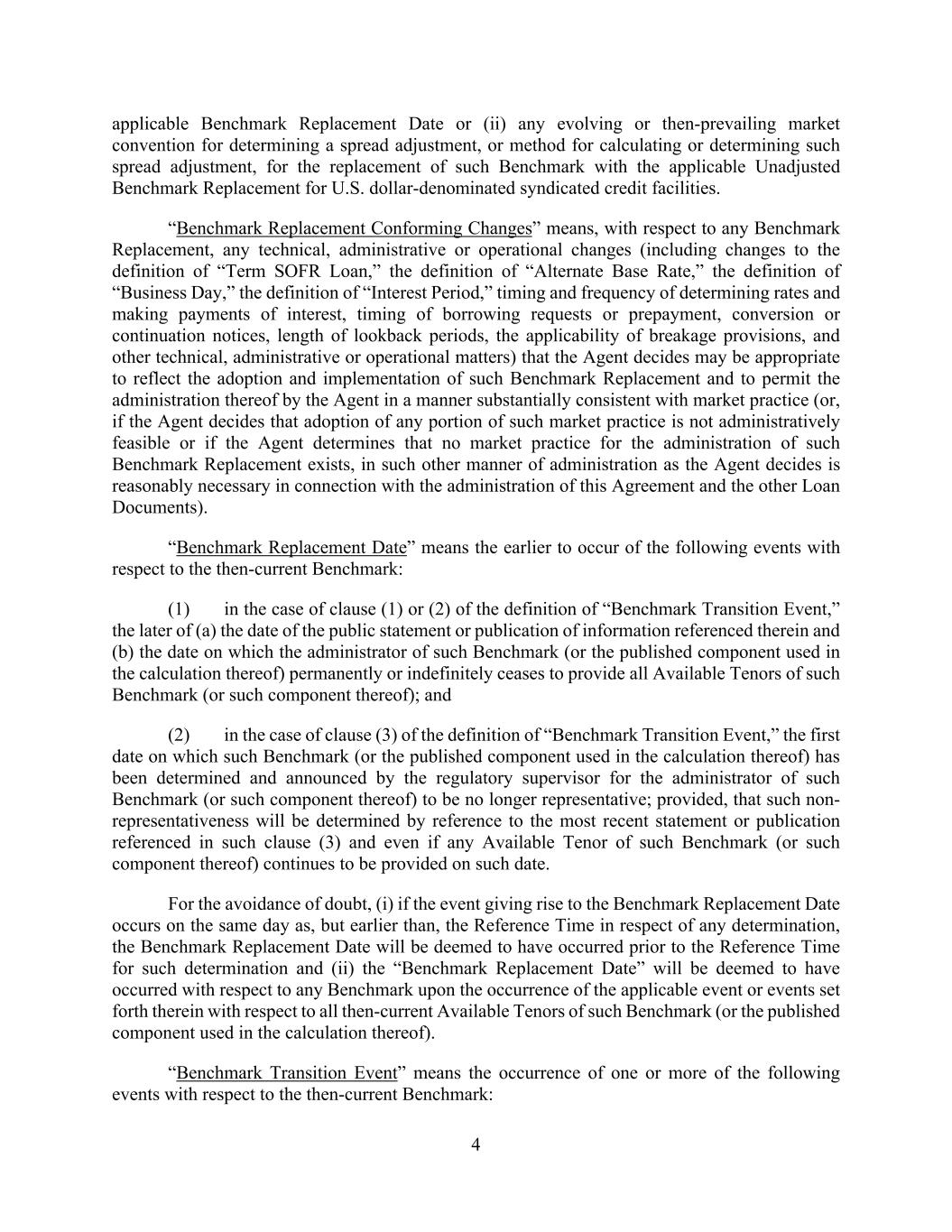 applicable Benchmark Replacement Date or (ii) any evolving or then-prevailing market convention for determining a spread adjustment, or method for calculating or determining such spread adjustment, for the replacement of such Benchmark with the applicable Unadjusted Benchmark Replacement for U.S. dollar-denominated syndicated credit facilities.

“Benchmark Replacement Conforming Changes” means, with respect to any Benchmark Replacement, any technical, administrative or operational changes (including changes to the definition of “Term SOFR Loan,” the definition of “Alternate Base Rate,” the definition of “Business Day,” the definition of “Interest Period,” timing and frequency of determining rates and making payments of interest, timing of borrowing requests or prepayment, conversion or continuation notices, length of lookback periods, the applicability of breakage provisions, and other technical, administrative or operational matters) that the Agent decides may be appropriate to reflect the adoption and implementation of such Benchmark Replacement and to permit the administration thereof by the Agent in a manner substantially consistent with market practice (or, if the Agent decides that adoption of any portion of such market practice is not administratively feasible or if the Agent determines that no market practice for the administration of such Benchmark Replacement exists, in such other manner of administration as the Agent decides is reasonably necessary in connection with the administration of this Agreement and the other Loan Documents).

“Benchmark Replacement Date” means the earlier to occur of the following events with respect to the then-current Benchmark:

(1) in the case of clause (1) or (2) of the definition of “Benchmark Transition Event,” the later of (a) the date of the public statement or publication of information referenced therein and (b) the date on which the administrator of such Benchmark (or the published component used in the calculation thereof) permanently or indefinitely ceases to provide all Available Tenors of such Benchmark (or such component thereof); and

(2) in the case of clause (3) of the definition of “Benchmark Transition Event,” the first date on which such Benchmark (or the published component used in the calculation thereof) has been determined and announced by the regulatory supervisor for the administrator of such Benchmark (or such component thereof) to be no longer representative; provided, that such non-representativeness will be determined by reference to the most recent statement or publication referenced in such clause (3) and even if any Available Tenor of such Benchmark (or such component thereof) continues to be provided on such date.

For the avoidance of doubt, (i) if the event giving rise to the Benchmark Replacement Date occurs on the same day as, but earlier than, the Reference Time in respect of any determination, the Benchmark Replacement Date will be deemed to have occurred prior to the Reference Time for such determination and (ii) the “Benchmark Replacement Date” will be deemed to have occurred with respect to any Benchmark upon the occurrence of the applicable event or events set forth therein with respect to all then-current Available Tenors of such Benchmark (or the published component used in the calculation thereof).

“Benchmark Transition Event” means the occurrence of one or more of the following events with respect to the then-current Benchmark:

4